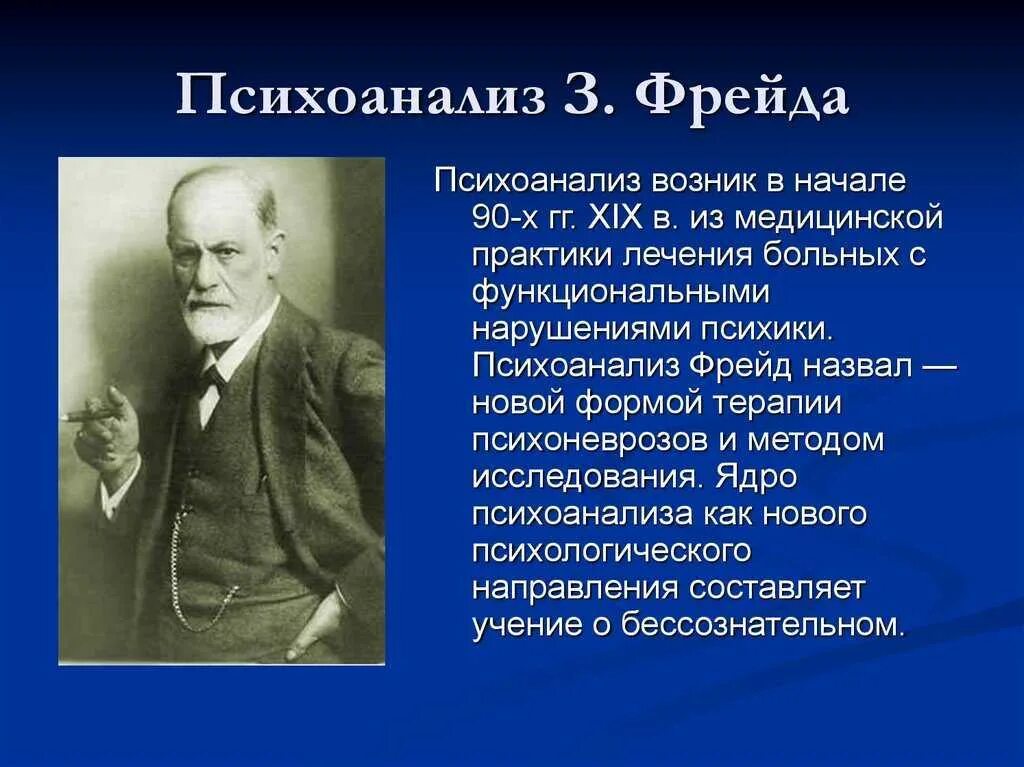 Психоанализ З. Фрейда

Психоанализ возник в начале 90-х гг. XIX в. из медицинской практики лечения больных с функциональными нарушениями психики. Психоанализ Фрейд назвал — новой формой терапии психоневрозов и методом исследования. Ядро психоанализа как нового психологического направления составляет учение о бессознательном.